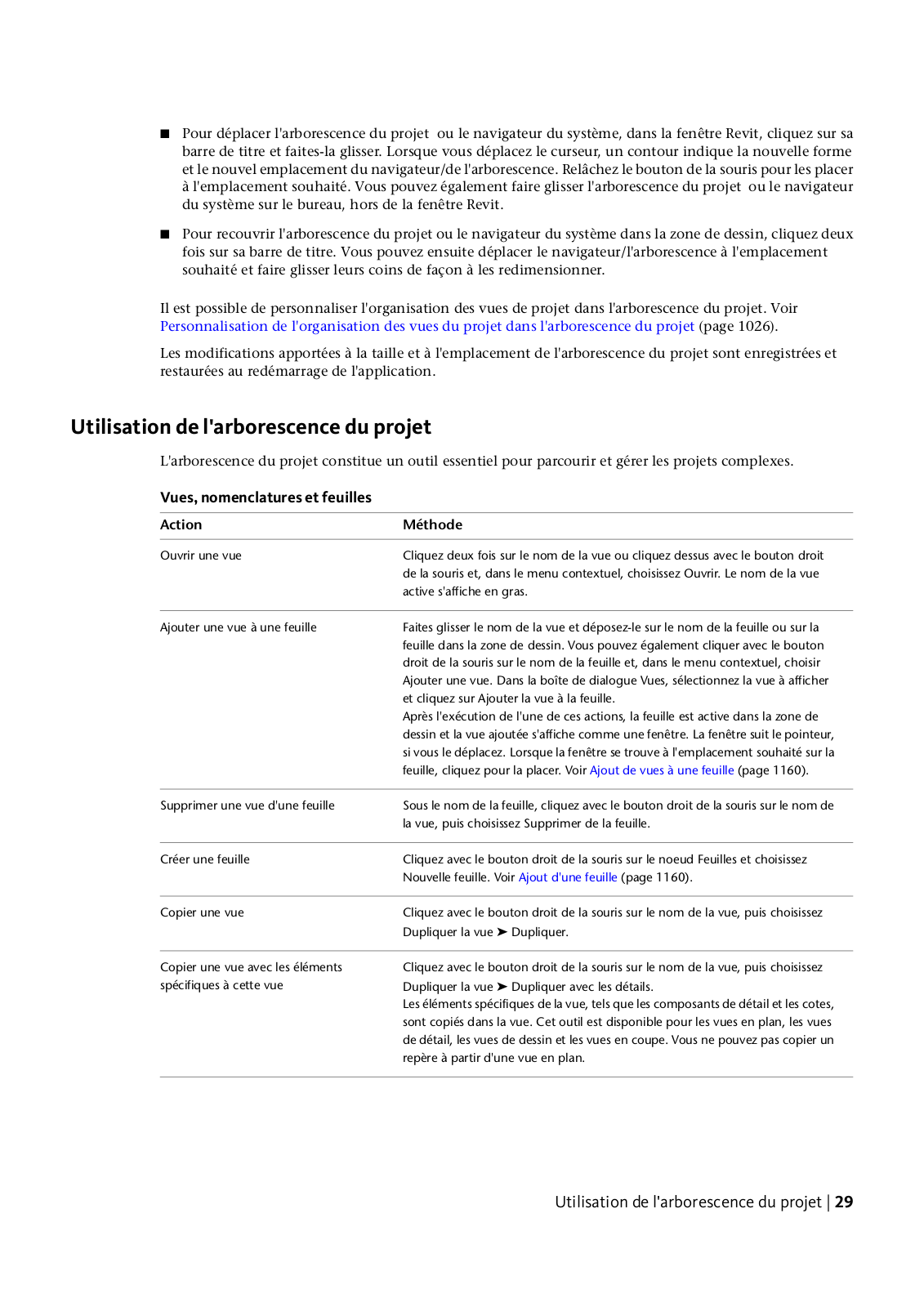 ■ Pour déplacer l'arborescence du projet ou le navigateur du système, dans la fenêtre Revit, cliquez sur sa barre de titre et faites-la glisser. Lorsque vous déplacez le curseur, un contour indique la nouvelle forme et le nouvel emplacement du navigateur/de l'arborescence. Relâchez le bouton de la souris pour les placer à l'emplacement souhaité. Vous pouvez également faire glisser l'arborescence du projet ou le navigateur du système sur le bureau, hors de la fenêtre Revit.

■ Pour recouvrir l'arborescence du projet ou le navigateur du système dans la zone de dessin, cliquez deux fois sur sa barre de titre. Vous pouvez ensuite déplacer le navigateur/l'arborescence à l'emplacement souhaité et faire glisser leurs coins de façon à les redimensionner.

Il est possible de personnaliser l'organisation des vues de projet dans l'arborescence du projet. Voir Personnalisation de l'organisation des vues du projet dans l'arborescence du projet (page 1026).

Les modifications apportées à la taille et à l'emplacement de l'arborescence du projet sont enregistrées et restaurées au redémarrage de l'application.

Utilisation de l'arborescence du projet

L'arborescence du projet constitue un outil essentiel pour parcourir et gérer les projets complexes.

Vues, nomenclatures et feuilles

| Action | Méthode |
|---|---|
| Ouvrir une vue | Cliquez deux fois sur le nom de la vue ou cliquez dessus avec le bouton droit de la souris et, dans le menu contextuel, choisissez Ouvrir. Le nom de la vue active s'affiche en gras. |
| Ajouter une vue à une feuille | Faites glisser le nom de la vue et déposez-le sur le nom de la feuille ou sur la feuille dans la zone de dessin. Vous pouvez également cliquer avec le bouton droit de la souris sur le nom de la feuille et, dans le menu contextuel, choisir Ajouter une vue. Dans la boîte de dialogue Vues, sélectionnez la vue à afficher et cliquez sur Ajouter la vue à la feuille. Après l'exécution de l'une de ces actions, la feuille est active dans la zone de dessin et la vue ajoutée s'affiche comme une fenêtre. La fenêtre suit le pointeur, si vous le déplacez. Lorsque la fenêtre se trouve à l'emplacement souhaité sur la feuille, cliquez pour la placer. Voir Ajout de vues à une feuille (page 1160). |
| Supprimer une vue d'une feuille | Sous le nom de la feuille, cliquez avec le bouton droit de la souris sur le nom de la vue, puis choisissez Supprimer de la feuille. |
| Créer une feuille | Cliquez avec le bouton droit de la souris sur le noeud Feuilles et choisissez Nouvelle feuille. Voir Ajout d'une feuille (page 1160). |
| Copier une vue | Cliquez avec le bouton droit de la souris sur le nom de la vue, puis choisissez Dupliquer la vue ➤ Dupliquer. |
| Copier une vue avec les éléments spécifiques à cette vue | Cliquez avec le bouton droit de la souris sur le nom de la vue, puis choisissez Dupliquer la vue ➤ Dupliquer avec les détails. Les éléments spécifiques de la vue, tels que les composants de détail et les cotes, sont copiés dans la vue. Cet outil est disponible pour les vues en plan, les vues de détail, les vues de dessin et les vues en coupe. Vous ne pouvez pas copier un repère à partir d'une vue en plan. |

Utilisation de l'arborescence du projet | 29